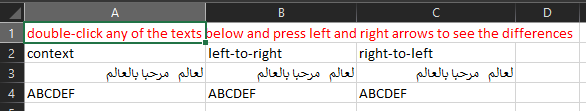 | | A | B | C | D |
|---|---|---|---|---|
| 1 | double-click any of the texts below and press left and right arrows to see the differences | | | |
| 2 | context | left-to-right | right-to-left | |
| 3 | لعالم مرحبا بالعالم | لعالم مرحبا بالعالم | لعالم مرحبا بالعالم | |
| 4 | ABCDEF | ABCDEF | ABCDEF | |